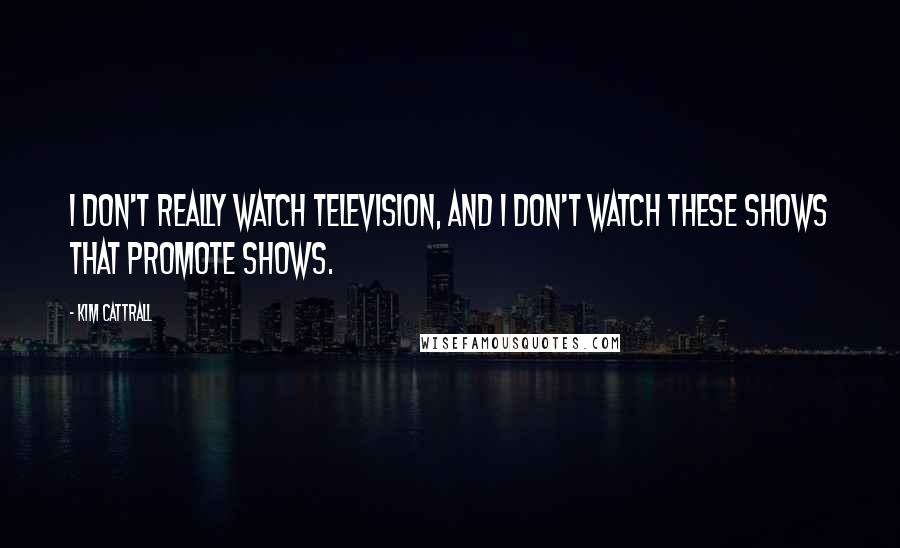 I DON'T REALLY WATCH TELEVISION, AND I DON'T WATCH THESE SHOWS THAT PROMOTE SHOWS.

- KIM CATTRALL

WISEFAMOUSQUOTES.COM